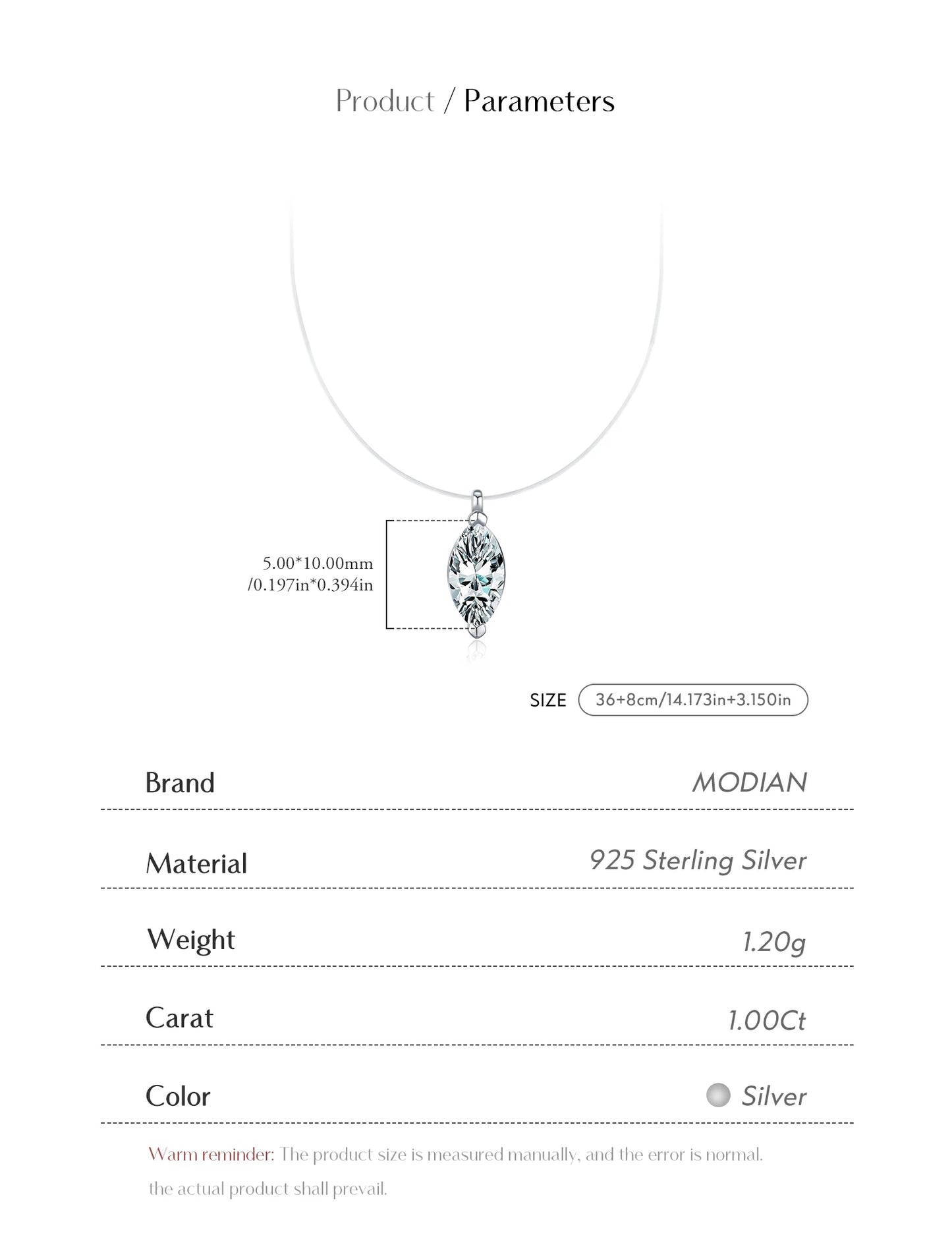 Product / Parameters

5.00*10.00mm /0.197in*0.394in

SIZE 36+8cm/14.173in+3.150in

| Brand | MODIAN |
|---|---|
| Material | 925 Sterling Silver |
| Weight | 1.20g |
| Carat | 1.00Ct |
| Color | Silver |

Warm reminder: The product size is measured manually, and the error is normal. the actual product shall prevail.